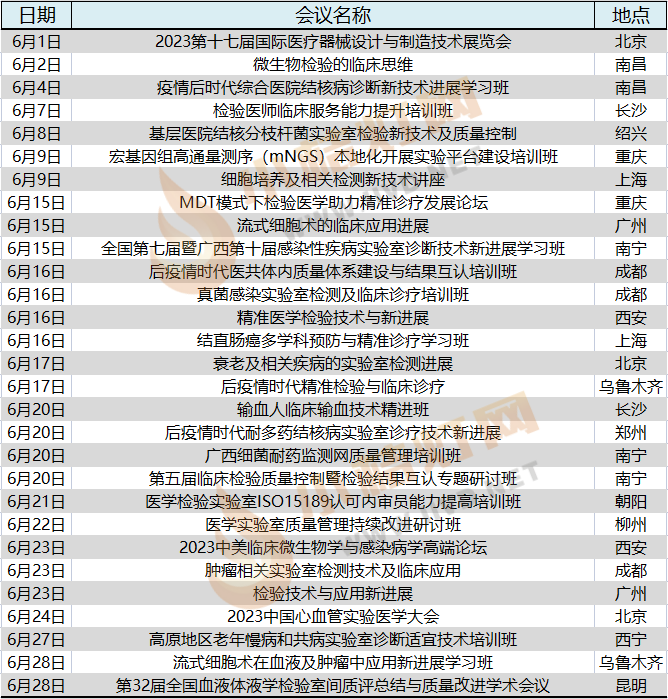 | 日期 | 会议名称 | 地点 |
|---|---|---|
| 6月1日 | 2023第十七届国际医疗器械设计与制造技术展览会 | 北京 |
| 6月2日 | 微生物检验的临床思维 | 南昌 |
| 6月4日 | 疫情后时代综合医院结核病诊断新技术进展学习班 | 南昌 |
| 6月7日 | 检验医师临床服务能力提升培训班 | 长沙 |
| 6月8日 | 基层医院结核分枝杆菌实验室检验新技术及质量控制 | 绍兴 |
| 6月9日 | 宏基因组高通量测序（mNGS）本地化开展实验平台建设培训班 | 重庆 |
| 6月9日 | 细胞培养及相关检测新技术讲座 | 上海 |
| 6月15日 | MDT模式下检验医学助力精准诊疗发展论坛 | 重庆 |
| 6月15日 | 流式细胞术的临床应用进展 | 广州 |
| 6月15日 | 全国第七届暨广西第十届感染性疾病实验室诊断技术新进展学习班 | 南宁 |
| 6月16日 | 后疫情时代医共体内质量体系建设与结果互认培训班 | 成都 |
| 6月16日 | 真菌感染实验室检测及临床诊疗培训班 | 成都 |
| 6月16日 | 精准医学检验技术与新进展 | 西安 |
| 6月16日 | 结直肠癌多学科预防与精准诊疗学习班 | 上海 |
| 6月17日 | 衰老及相关疾病的实验室检测进展 | 北京 |
| 6月17日 | 后疫情时代精准检验与临床诊疗 | 乌鲁木齐 |
| 6月20日 | 输血人临床输血技术精进班 | 长沙 |
| 6月20日 | 后疫情时代耐多药结核病实验室诊疗技术新进展 | 郑州 |
| 6月20日 | 广西细菌耐药监测网质量管理培训班 | 南宁 |
| 6月20日 | 第五届临床检验质量控制暨检验结果互认专题研讨班 | 南宁 |
| 6月21日 | 医学检验实验室ISO15189认可内审员能力提高培训班 | 朝阳 |
| 6月22日 | 医学实验室质量管理持续改进研讨班 | 柳州 |
| 6月23日 | 2023中美临床微生物学与感染病学高端论坛 | 西安 |
| 6月23日 | 肿瘤相关实验室检测技术及临床应用 | 成都 |
| 6月23日 | 检验技术与应用新进展 | 广州 |
| 6月24日 | 2023中国心血管实验医学大会 | 北京 |
| 6月27日 | 高原地区老年慢病和共病实验室诊断适宜技术培训班 | 西宁 |
| 6月28日 | 流式细胞术在血液及肿瘤中应用新进展学习班 | 乌鲁木齐 |
| 6月28日 | 第32届全国血液体液学检验室间质评总结与质量改进学术会议 | 昆明 |